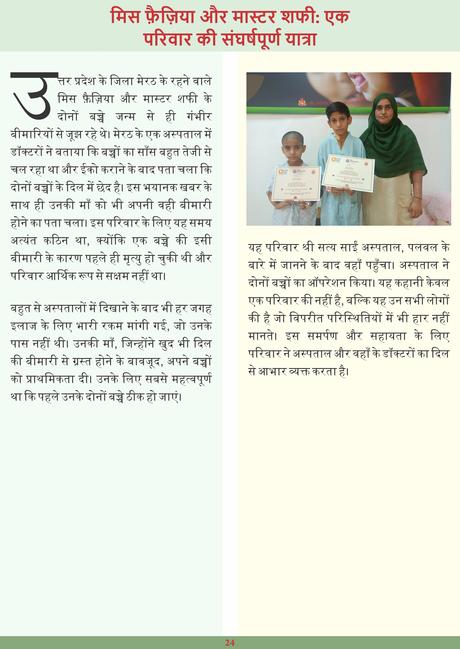 मिस फ़ैज़िया और मास्टर शफी: एक परिवार की संघर्षपूर्ण यात्रा

उत्तर प्रदेश के जिला मेरठ के रहने वाले मिस फ़ैज़िया और मास्टर शफी के दोनों बच्चे जन्म से ही गंभीर बीमारियों से जूझ रहे थे। मेरठ के एक अस्पताल में डॉक्टरों ने बताया कि बच्चों का साँस बहुत तेजी से चल रहा था और ईको कराने के बाद पता चला कि दोनों बच्चों के दिल में छेद है। इस भयानक खबर के साथ ही उनकी माँ को भी अपनी वही बीमारी होने का पता चला। इस परिवार के लिए यह समय अत्यंत कठिन था, क्योंकि एक बच्चे की इसी बीमारी के कारण पहले ही मृत्यु हो चुकी थी और परिवार आर्थिक रूप से सक्षम नहीं था।

बहुत से अस्पतालों में दिखाने के बाद भी हर जगह इलाज के लिए भारी रकम मांगी गई, जो उनके पास नहीं थी। उनकी माँ, जिन्होंने खुद भी दिल की बीमारी से ग्रस्त होने के बावजूद, अपने बच्चों को प्राथमिकता दी। उनके लिए सबसे महत्वपूर्ण था कि पहले उनके दोनों बच्चे ठीक हो जाएं।

यह परिवार श्री सत्य साई अस्पताल, पलवल के बारे में जानने के बाद वहाँ पहुँचा। अस्पताल ने दोनों बच्चों का ऑपरेशन किया। यह कहानी केवल एक परिवार की नहीं है, बल्कि यह उन सभी लोगों की है जो विपरीत परिस्थितियों में भी हार नहीं मानते। इस समर्पण और सहायता के लिए परिवार ने अस्पताल और वहाँ के डॉक्टरों का दिल से आभार व्यक्त करता है।

24